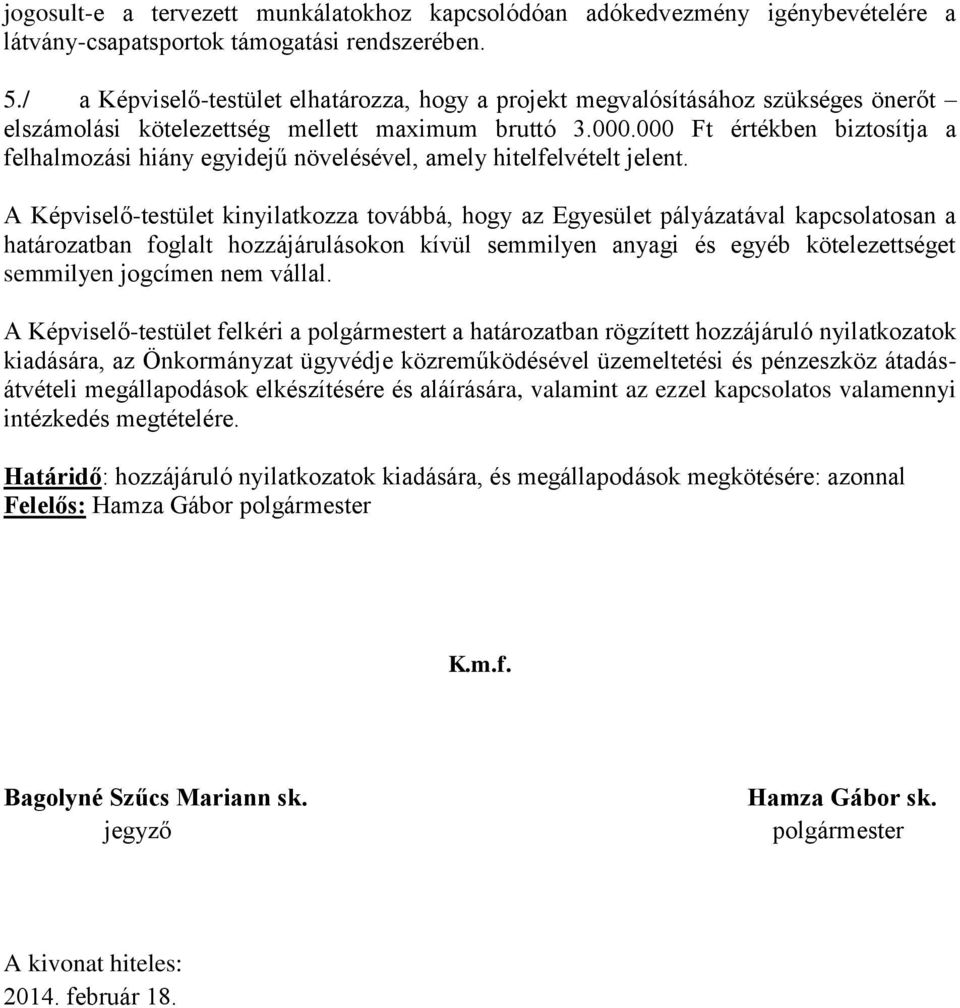 jogosult-e a tervezett munkálatokhoz kapcsolódóan adókedvezmény igénybevételére a látvány-csapatsportok támogatási rendszerében.

5./ a Képviselő-testület elhatározza, hogy a projekt megvalósításához szükséges önerőt – elszámolási kötelezettség mellett maximum bruttó 3.000.000 Ft értékben biztosítja a felhalmozási hiány egyidejű növelésével, amely hitelfelvételt jelent.

A Képviselő-testület kinyilatkozza továbbá, hogy az Egyesület pályázatával kapcsolatosan a határozatban foglalt hozzájárulásokon kívül semmilyen anyagi és egyéb kötelezettséget semmilyen jogcímen nem vállal.

A Képviselő-testület felkéri a polgármestert a határozatban rögzített hozzájáruló nyilatkozatok kiadására, az Önkormányzat ügyvédje közreműködésével üzemeltetési és pénzeszköz átadás-átvételi megállapodások elkészítésére és aláírására, valamint az ezzel kapcsolatos valamennyi intézkedés megtételére.

Határidő: hozzájáruló nyilatkozatok kiadására, és megállapodások megkötésére: azonnal
Felelős: Hamza Gábor polgármester

K.m.f.

Bagolyné Szűcs Mariann sk.
jegyző

Hamza Gábor sk.
polgármester

A kivonat hiteles:
2014. február 18.